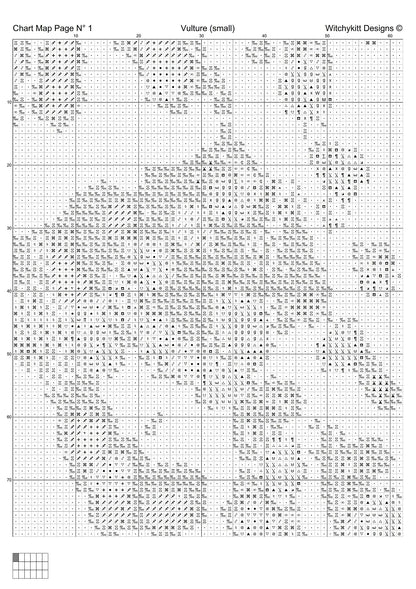 Chart Map Page N° 1
Vulture (small)
Witchykitt Designs ©

10 20 30 40 50 60

10
20
30
40
50
60
70